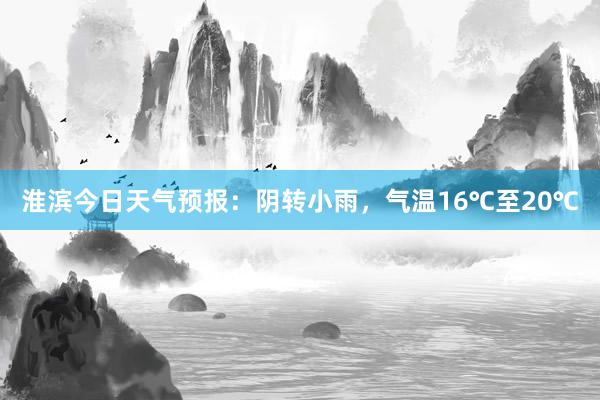 淮滨今日天气预报：阴转小雨，气温16℃至20℃